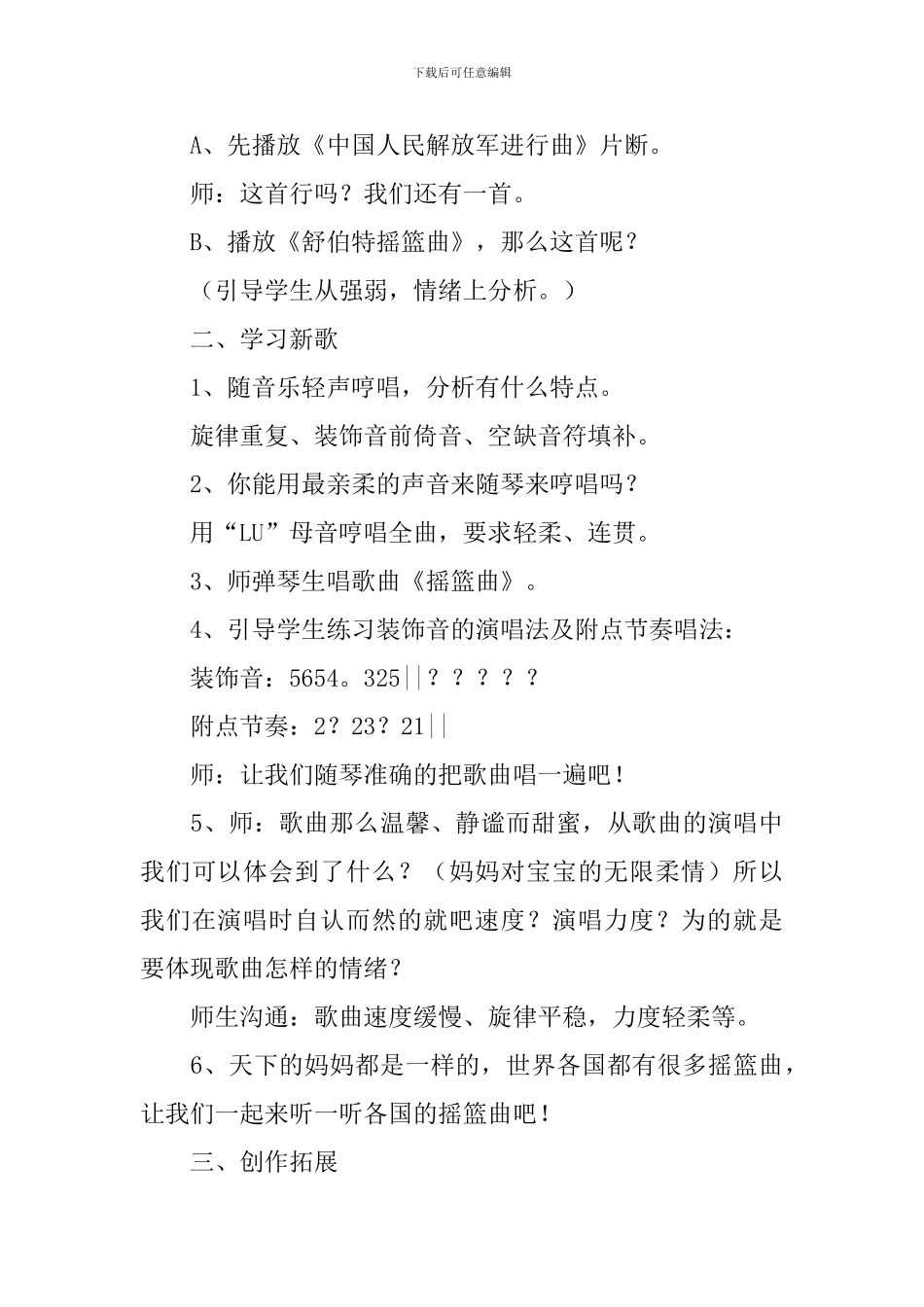 下载后可任意编辑

A、先播放《中国人民解放军进行曲》片断。

师：这首行吗？我们还有一首。

B、播放《舒伯特摇篮曲》，那么这首呢？

（引导学生从强弱，情绪上分析。）

二、学习新歌

1、随音乐轻声哼唱，分析有什么特点。

旋律重复、装饰音前倚音、空缺音符填补。

2、你能用最亲柔的声音来随琴来哼唱吗？

用“LU”母音哼唱全曲，要求轻柔、连贯。

3、师弹琴生唱歌曲《摇篮曲》。

4、引导学生练习装饰音的演唱法及附点节奏唱法：

装饰音：5654。325||？？？？？

附点节奏：2？23？21||

师：让我们随琴准确的把歌曲唱一遍吧！

5、师：歌曲那么温馨、静谧而甜蜜，从歌曲的演唱中我们可以体会到了什么？（妈妈对宝宝的无限柔情）所以我们在演唱时自认而然的就吧速度？演唱力度？为的就是要体现歌曲怎样的情绪？

师生沟通：歌曲速度缓慢、旋律平稳，力度轻柔等。

6、天下的妈妈都是一样的，世界各国都有很多摇篮曲，让我们一起来听一听各国的摇篮曲吧！

三、创作拓展